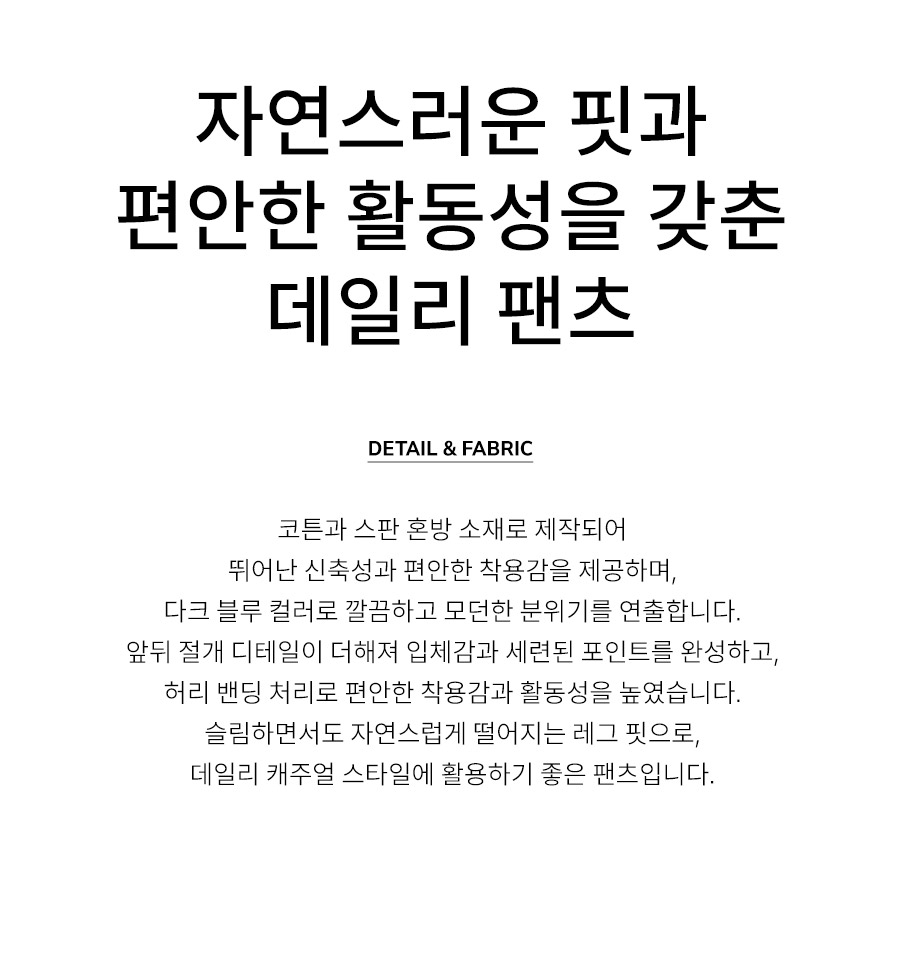 자연스러운 핏과 편안한 활동성을 갖춘 데일리 팬츠

DETAIL & FABRIC

코튼과 스판 혼방 소재로 제작되어 뛰어난 신축성과 편안한 착용감을 제공하며, 다크 블루 컬러로 깔끔하고 모던한 분위기를 연출합니다. 앞뒤 절개 디테일이 더해져 입체감과 세련된 포인트를 완성하고, 허리 밴딩 처리로 편안한 착용감과 활동성을 높였습니다. 슬림하면서도 자연스럽게 떨어지는 레그 핏으로, 데일리 캐주얼 스타일에 활용하기 좋은 팬츠입니다.